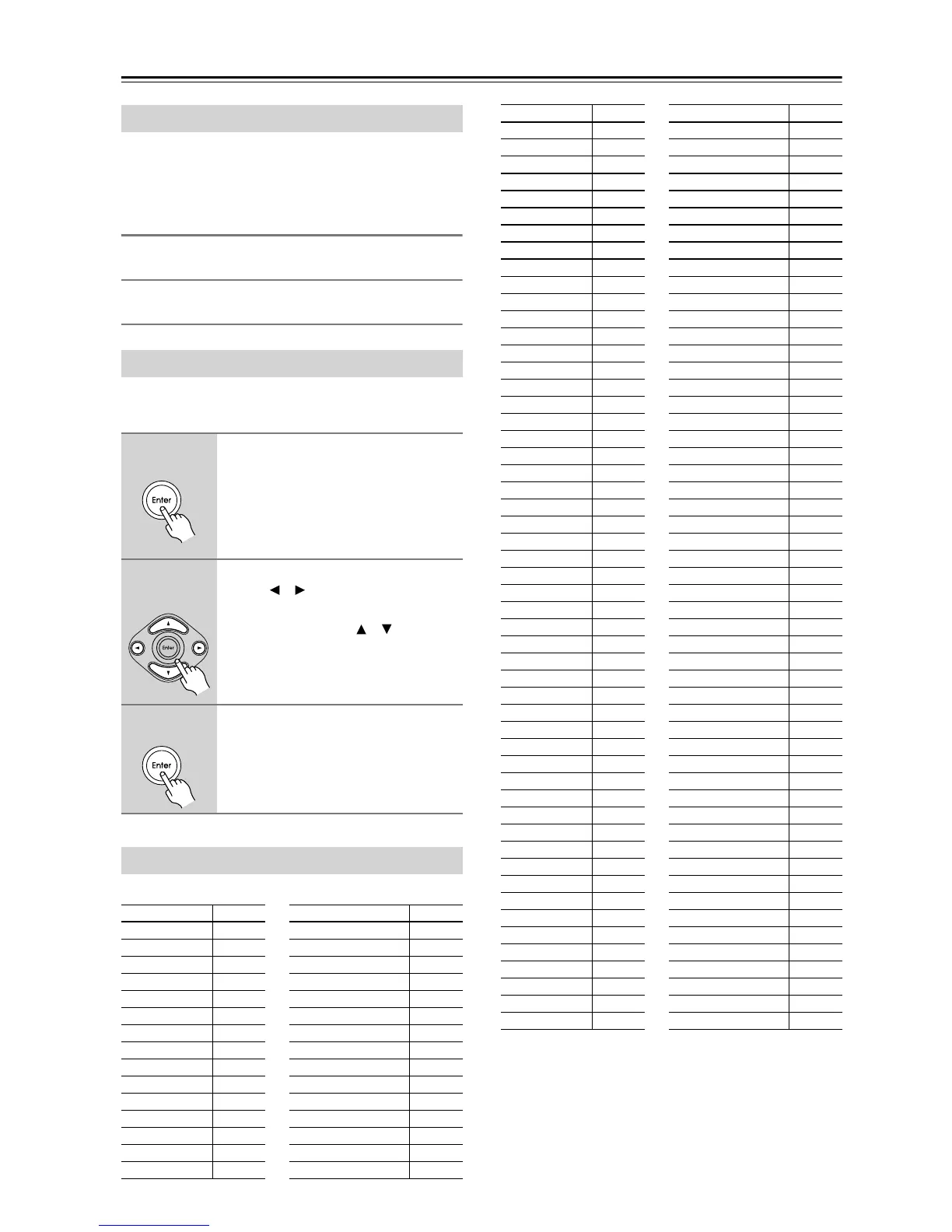 Enter

Enter

Enter